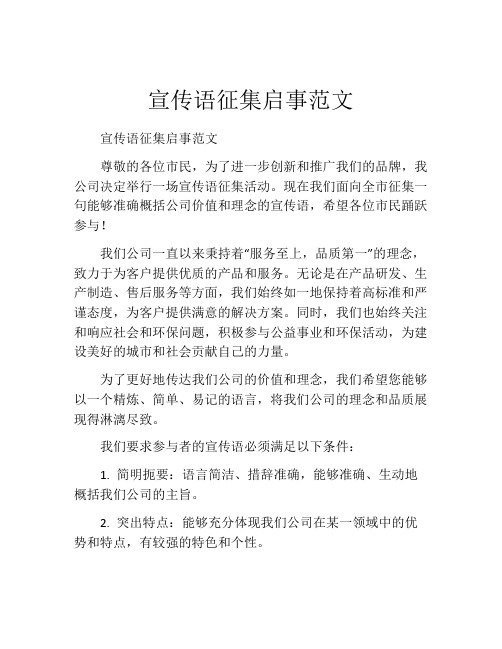 宣传语征集启事范文

宣传语征集启事范文

尊敬的各位市民，为了进一步创新和推广我们的品牌，我公司决定举行一场宣传语征集活动。现在我们面向全市征集一句能够准确概括公司价值和理念的宣传语，希望各位市民踊跃参与！

我们公司一直以来秉持着“服务至上，品质第一”的理念，致力于为客户提供优质的产品和服务。无论是在产品研发、生产制造、售后服务等方面，我们始终如一地保持着高标准和严谨态度，为客户提供满意的解决方案。同时，我们也始终关注和响应社会和环保问题，积极参与公益事业和环保活动，为建设美好的城市和社会贡献自己的力量。

为了更好地传达我们公司的价值和理念，我们希望您能够以一个精炼、简单、易记的语言，将我们公司的理念和品质展现得淋漓尽致。

我们要求参与者的宣传语必须满足以下条件：

1. 简明扼要：语言简洁、措辞准确，能够准确、生动地概括我们公司的主旨。

2. 突出特点：能够充分体现我们公司在某一领域中的优势和特点，有较强的特色和个性。